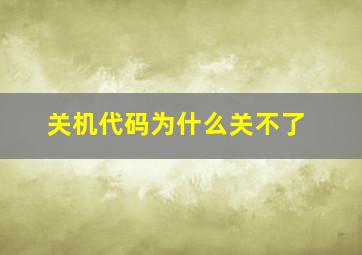 关机代码为什么关不了